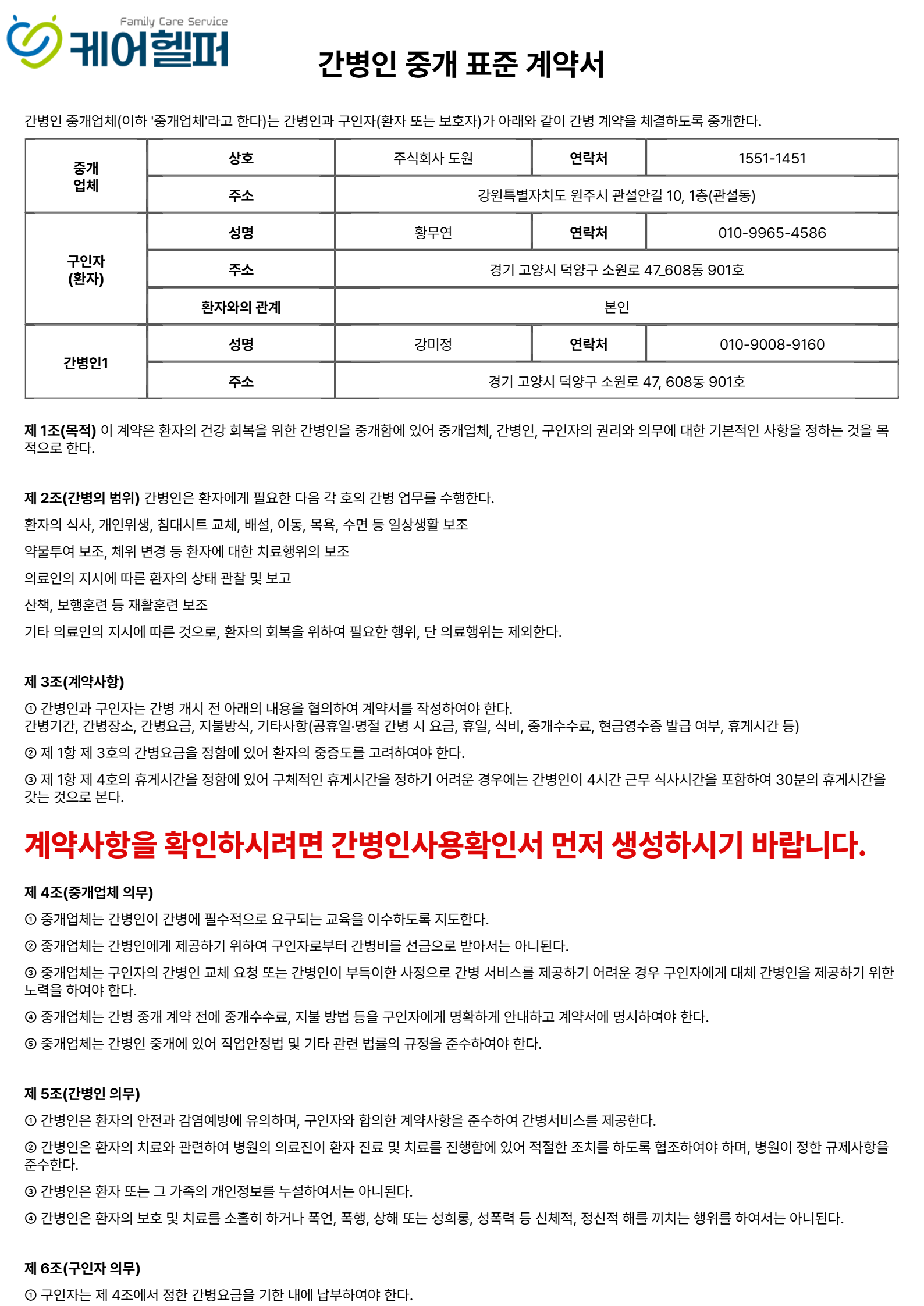 Family Care Service
케어헬퍼

간병인 중개 표준 계약서

간병인 중개업체(이하 '중개업체'라고 한다)는 간병인과 구인자(환자 또는 보호자)가 아래와 같이 간병 계약을 체결하도록 중개한다.

| 중개 업체 | 상호 | 주식회사 도원 | 연락처 | 1551-1451 |
|---|---|---|---|---|
| | 주소 | 강원특별자치도 원주시 관설안길 10, 1층(관설동) | | |
| 구인자 (환자) | 성명 | 황무연 | 연락처 | 010-9965-4586 |
| | 주소 | 경기 고양시 덕양구 소원로 47_608동 901호 | | |
| | 환자와의 관계 | 본인 | | |
| 간병인1 | 성명 | 강미정 | 연락처 | 010-9008-9160 |
| | 주소 | 경기 고양시 덕양구 소원로 47, 608동 901호 | | |

제 1조(목적) 이 계약은 환자의 건강 회복을 위한 간병인을 중개함에 있어 중개업체, 간병인, 구인자의 권리와 의무에 대한 기본적인 사항을 정하는 것을 목적으로 한다.

제 2조(간병의 범위) 간병인은 환자에게 필요한 다음 각 호의 간병 업무를 수행한다.

환자의 식사, 개인위생, 침대시트 교체, 배설, 이동, 목욕, 수면 등 일상생활 보조

약물투여 보조, 체위 변경 등 환자에 대한 치료행위의 보조

의료인의 지시에 따른 환자의 상태 관찰 및 보고

산책, 보행훈련 등 재활훈련 보조

기타 의료인의 지시에 따른 것으로, 환자의 회복을 위하여 필요한 행위, 단 의료행위는 제외한다.

제 3조(계약사항)

① 간병인과 구인자는 간병 개시 전 아래의 내용을 협의하여 계약서를 작성하여야 한다.
간병기간, 간병장소, 간병요금, 지불방식, 기타사항(공휴일·명절 간병 시 요금, 휴일, 식비, 중개수수료, 현금영수증 발급 여부, 휴게시간 등)

② 제 1항 제 3호의 간병요금을 정함에 있어 환자의 중증도를 고려하여야 한다.

③ 제 1항 제 4호의 휴게시간을 정함에 있어 구체적인 휴게시간을 정하기 어려운 경우에는 간병인이 4시간 근무 식사시간을 포함하여 30분의 휴게시간을 갖는 것으로 본다.

계약사항을 확인하시려면 간병인사용확인서 먼저 생성하시기 바랍니다.

제 4조(중개업체 의무)

① 중개업체는 간병인이 간병에 필수적으로 요구되는 교육을 이수하도록 지도한다.

② 중개업체는 간병인에게 제공하기 위하여 구인자로부터 간병비를 선금으로 받아서는 아니된다.

③ 중개업체는 구인자의 간병인 교체 요청 또는 간병인이 부득이한 사정으로 간병 서비스를 제공하기 어려운 경우 구인자에게 대체 간병인을 제공하기 위한 노력을 하여야 한다.

④ 중개업체는 간병 중개 계약 전에 중개수수료, 지불 방법 등을 구인자에게 명확하게 안내하고 계약서에 명시하여야 한다.

⑤ 중개업체는 간병인 중개에 있어 직업안정법 및 기타 관련 법률의 규정을 준수하여야 한다.

제 5조(간병인 의무)

① 간병인은 환자의 안전과 감염예방에 유의하며, 구인자와 합의한 계약사항을 준수하여 간병서비스를 제공한다.

② 간병인은 환자의 치료와 관련하여 병원의 의료진이 환자 진료 및 치료를 진행함에 있어 적절한 조치를 하도록 협조하여야 하며, 병원이 정한 규제사항을 준수한다.

③ 간병인은 환자 또는 그 가족의 개인정보를 누설하여서는 아니된다.

④ 간병인은 환자의 보호 및 치료를 소홀히 하거나 폭언, 폭행, 상해 또는 성희롱, 성폭력 등 신체적, 정신적 해를 끼치는 행위를 하여서는 아니된다.

제 6조(구인자 의무)

① 구인자는 제 4조에서 정한 간병요금을 기한 내에 납부하여야 한다.